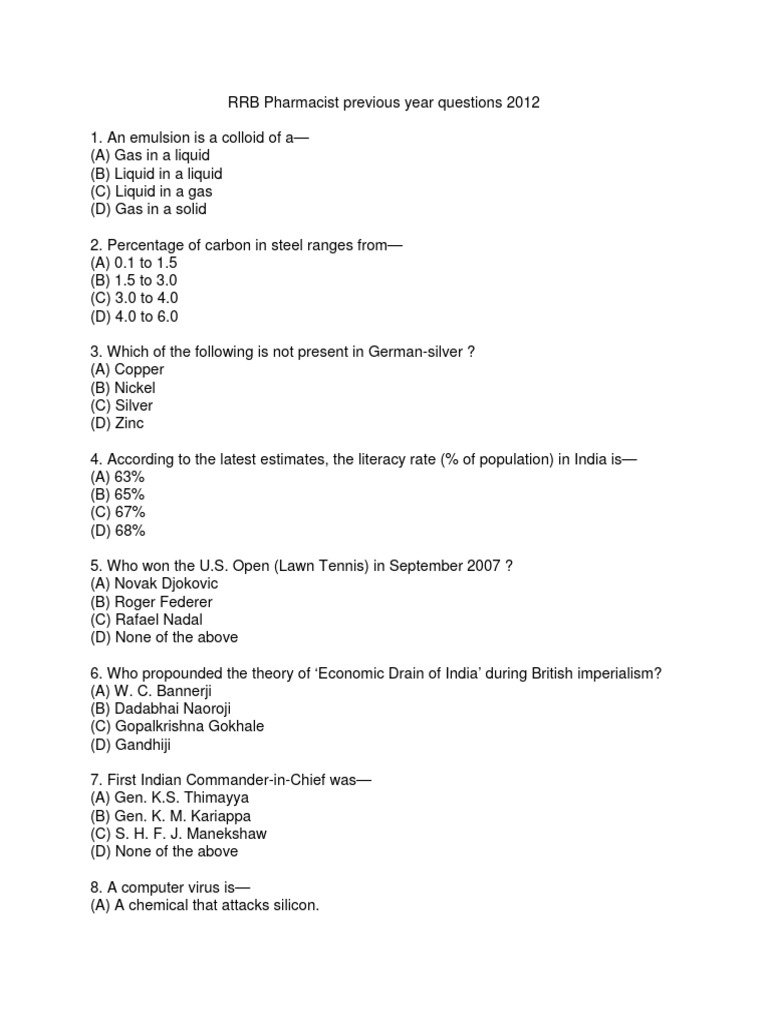 RRB Pharmacist previous year questions 2012

1. An emulsion is a colloid of a—
(A) Gas in a liquid
(B) Liquid in a liquid
(C) Liquid in a gas
(D) Gas in a solid

2. Percentage of carbon in steel ranges from—
(A) 0.1 to 1.5
(B) 1.5 to 3.0
(C) 3.0 to 4.0
(D) 4.0 to 6.0

3. Which of the following is not present in German-silver ?
(A) Copper
(B) Nickel
(C) Silver
(D) Zinc

4. According to the latest estimates, the literacy rate (% of population) in India is—
(A) 63%
(B) 65%
(C) 67%
(D) 68%

5. Who won the U.S. Open (Lawn Tennis) in September 2007 ?
(A) Novak Djokovic
(B) Roger Federer
(C) Rafael Nadal
(D) None of the above

6. Who propounded the theory of 'Economic Drain of India' during British imperialism?
(A) W. C. Bannerji
(B) Dadabhai Naoroji
(C) Gopalkrishna Gokhale
(D) Gandhiji

7. First Indian Commander-in-Chief was—
(A) Gen. K.S. Thimayya
(B) Gen. K. M. Kariappa
(C) S. H. F. J. Manekshaw
(D) None of the above

8. A computer virus is—
(A) A chemical that attacks silicon.